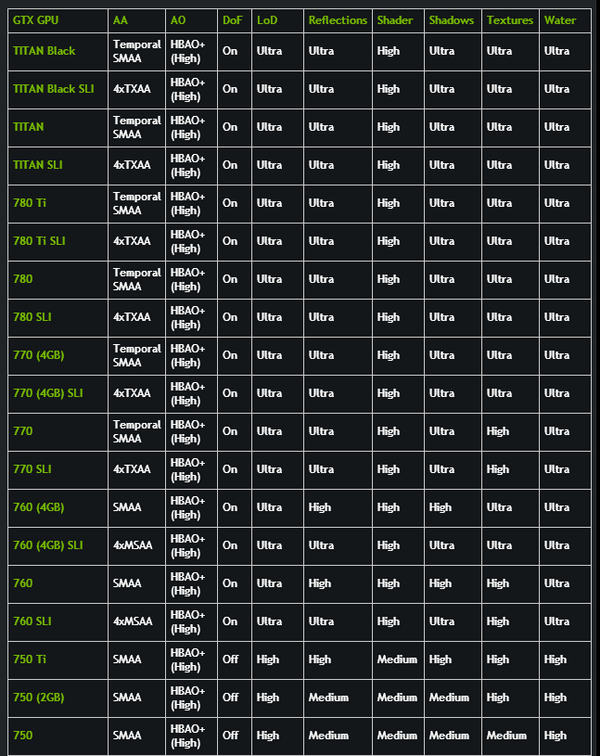 | GTX GPU | AA | AO | DoF | LoD | Reflections | Shader | Shadows | Textures | Water |
|---|---|---|---|---|---|---|---|---|---|
| TITAN Black | Temporal SMAA | HBAO+ (High) | On | Ultra | Ultra | High | Ultra | Ultra | Ultra |
| TITAN Black SLI | 4xTXAA | HBAO+ (High) | On | Ultra | Ultra | High | Ultra | Ultra | Ultra |
| TITAN | Temporal SMAA | HBAO+ (High) | On | Ultra | Ultra | High | Ultra | Ultra | Ultra |
| TITAN SLI | 4xTXAA | HBAO+ (High) | On | Ultra | Ultra | High | Ultra | Ultra | Ultra |
| 780 Ti | Temporal SMAA | HBAO+ (High) | On | Ultra | Ultra | High | Ultra | Ultra | Ultra |
| 780 Ti SLI | 4xTXAA | HBAO+ (High) | On | Ultra | Ultra | High | Ultra | Ultra | Ultra |
| 780 | Temporal SMAA | HBAO+ (High) | On | Ultra | Ultra | High | Ultra | Ultra | Ultra |
| 780 SLI | 4xTXAA | HBAO+ (High) | On | Ultra | Ultra | High | Ultra | Ultra | Ultra |
| 770 (4GB) | Temporal SMAA | HBAO+ (High) | On | Ultra | Ultra | High | Ultra | Ultra | Ultra |
| 770 (4GB) SLI | 4xTXAA | HBAO+ (High) | On | Ultra | Ultra | High | Ultra | Ultra | Ultra |
| 770 | Temporal SMAA | HBAO+ (High) | On | Ultra | Ultra | High | Ultra | High | Ultra |
| 770 SLI | 4xTXAA | HBAO+ (High) | On | Ultra | Ultra | High | Ultra | High | Ultra |
| 760 (4GB) | SMAA | HBAO+ (High) | On | Ultra | High | High | High | Ultra | Ultra |
| 760 (4GB) SLI | 4xMSAA | HBAO+ (High) | On | Ultra | Ultra | High | Ultra | Ultra | Ultra |
| 760 | SMAA | HBAO+ (High) | On | Ultra | High | High | High | High | Ultra |
| 760 SLI | 4xMSAA | HBAO+ (High) | On | Ultra | Ultra | High | Ultra | High | Ultra |
| 750 Ti | SMAA | HBAO+ (High) | Off | High | High | Medium | High | High | High |
| 750 (2GB) | SMAA | HBAO+ (High) | Off | High | Medium | Medium | Medium | High | High |
| 750 | SMAA | HBAO+ (High) | Off | High | Medium | Medium | Medium | Medium | High |